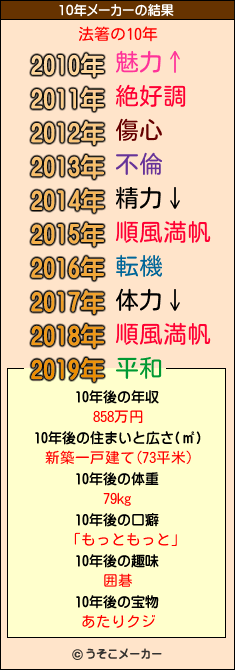 10年メーカーの結果

法箸の10年

2010年 魅力↑
2011年 絶好調
2012年 傷心
2013年 不倫
2014年 精力↓
2015年 順風満帆
2016年 転機
2017年 体力↓
2018年 順風満帆
2019年 平和

10年後の年収
858万円
10年後の住まいと広さ(㎡)
新築一戸建て(73平米)
10年後の体重
79kg
10年後の口癖
「もっともっと」
10年後の趣味
囲碁
10年後の宝物
あたりクジ

© うそこメーカー